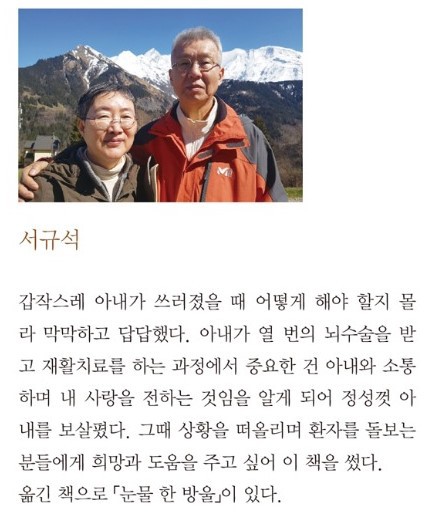 서규석

갑작스레 아내가 쓰러졌을 때 어떻게 해야 할지 몰라 막막하고 답답했다. 아내가 열 번의 뇌수술을 받고 재활치료를 하는 과정에서 중요한 건 아내와 소통하며 내 사랑을 전하는 것임을 알게 되어 정성껏 아내를 보살폈다. 그때 상황을 떠올리며 환자를 돌보는 분들에게 희망과 도움을 주고 싶어 이 책을 썼다.
옮긴 책으로 「눈물 한 방울」이 있다.